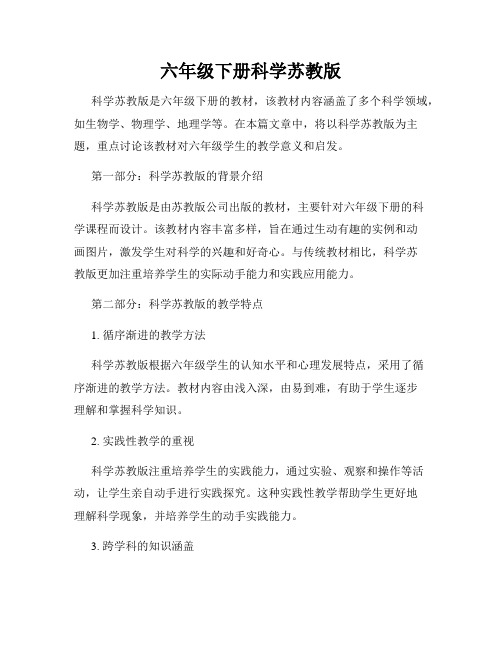 六年级下册科学苏教版

科学苏教版是六年级下册的教材，该教材内容涵盖了多个科学领域，如生物学、物理学、地理学等。在本篇文章中，将以科学苏教版为主题，重点讨论该教材对六年级学生的教学意义和启发。

第一部分：科学苏教版的背景介绍

科学苏教版是由苏教版公司出版的教材，主要针对六年级下册的科学课程而设计。该教材内容丰富多样，旨在通过生动有趣的实例和动画图片，激发学生对科学的兴趣和好奇心。与传统教材相比，科学苏教版更加注重培养学生的实际动手能力和实践应用能力。

第二部分：科学苏教版的教学特点

1. 循序渐进的教学方法

科学苏教版根据六年级学生的认知水平和心理发展特点，采用了循序渐进的教学方法。教材内容由浅入深，由易到难，有助于学生逐步理解和掌握科学知识。

2. 实践性教学的重视

科学苏教版注重培养学生的实践能力，通过实验、观察和操作等活动，让学生亲自动手进行实践探究。这种实践性教学帮助学生更好地理解科学现象，并培养学生的动手实践能力。

3. 跨学科的知识涵盖